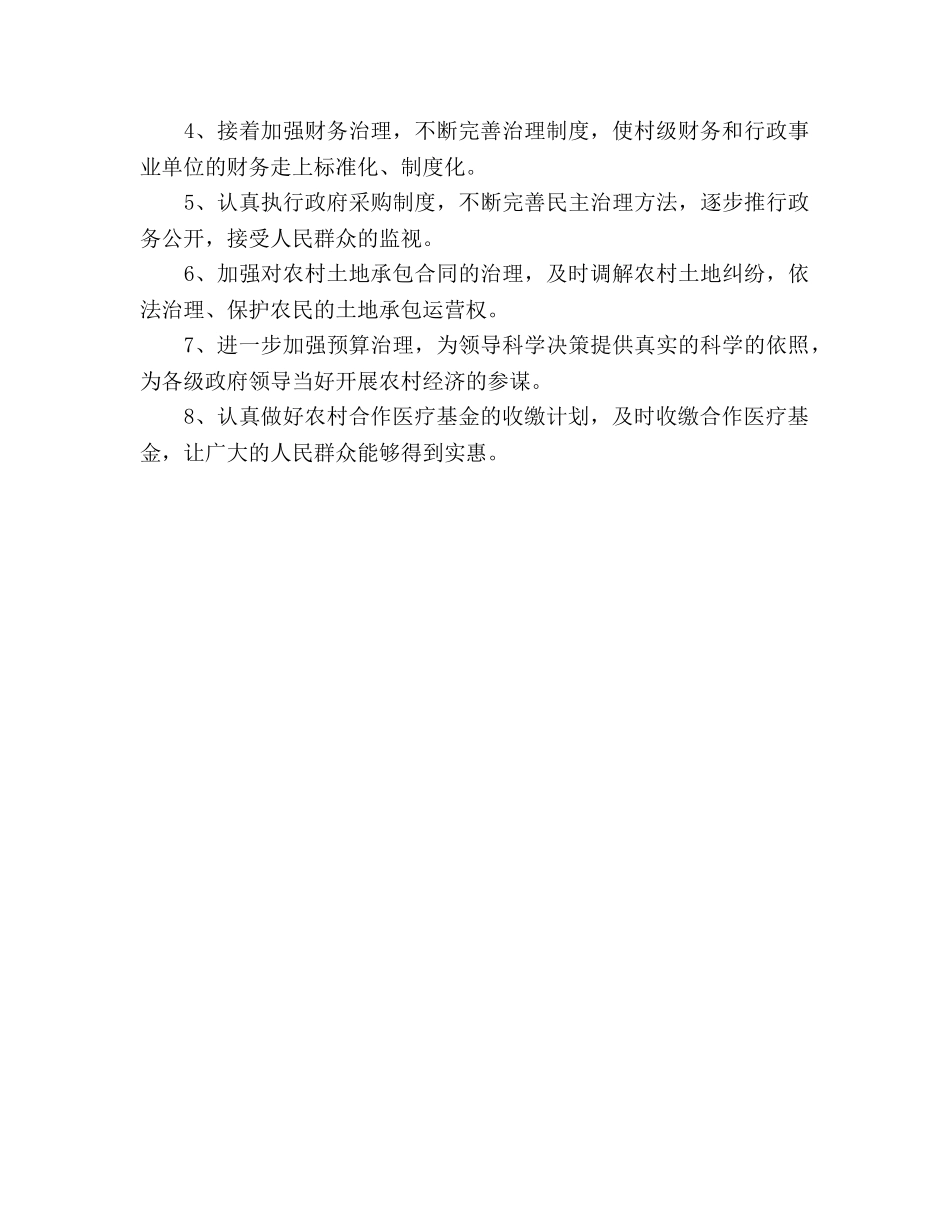 4、接着加强财务治理，不断完善治理制度，使村级财务和行政事业单位的财务走上标准化、制度化。

5、认真执行政府采购制度，不断完善民主治理方法，逐步推行政务公开，接受人民群众的监视。

6、加强对农村土地承包合同的治理，及时调解农村土地纠纷，依法治理、保护农民的土地承包运营权。

7、进一步加强预算治理，为领导科学决策提供真实的科学的依照，为各级政府领导当好开展农村经济的参谋。

8、认真做好农村合作医疗基金的收缴计划，及时收缴合作医疗基金，让广大的人民群众能够得到实惠。